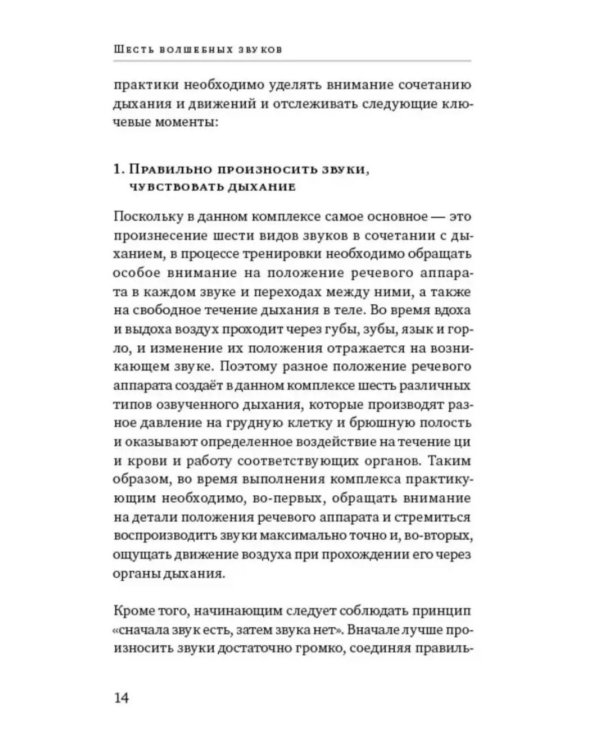 Шесть волшебных звуков

практики необходимо уделять внимание сочетанию дыхания и движений и отслеживать следующие ключевые моменты:

1. Правильно произносить звуки, чувствовать дыхание

Поскольку в данном комплексе самое основное — это произнесение шести видов звуков в сочетании с дыханием, в процессе тренировки необходимо обращать особое внимание на положение речевого аппарата в каждом звуке и переходах между ними, а также на свободное течение дыхания в теле. Во время вдоха и выдоха воздух проходит через губы, зубы, язык и горло, и изменение их положения отражается на возникающем звуке. Поэтому разное положение речевого аппарата создаёт в данном комплексе шесть различных типов озвученного дыхания, которые производят разное давление на грудную клетку и брюшную полость и оказывают определенное воздействие на течение ци и крови и работу соответствующих органов. Таким образом, во время выполнения комплекса практикующим необходимо, во-первых, обращать внимание на детали положения речевого аппарата и стремиться воспроизводить звуки максимально точно и, во-вторых, ощущать движение воздуха при прохождении его через органы дыхания.

Кроме того, начинающим следует соблюдать принцип «сначала звук есть, затем звука нет». Вначале лучше произносить звуки достаточно громко, соединяя правиль-

14